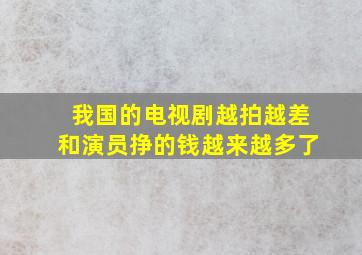 我国的电视剧越拍越差
和演员挣的钱越来越多了